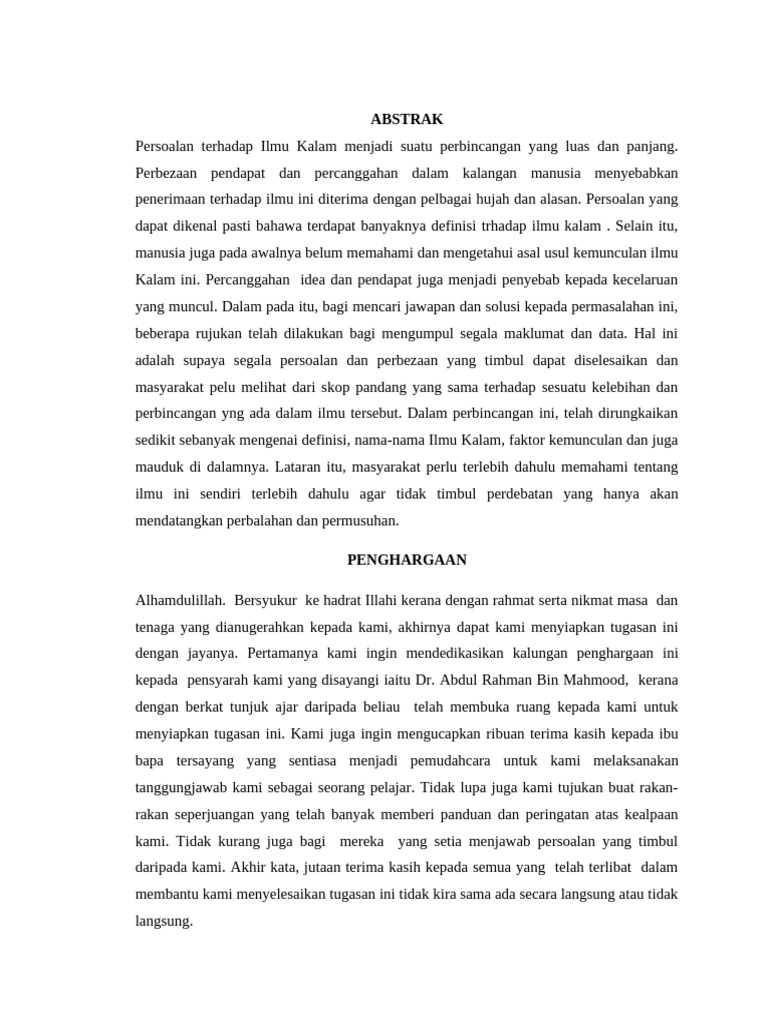 ABSTRAK

Persoalan terhadap Ilmu Kalam menjadi suatu perbincangan yang luas dan panjang. Perbezaan pendapat dan percanggahan dalam kalangan manusia menyebabkan penerimaan terhadap ilmu ini diterima dengan pelbagai hujah dan alasan. Persoalan yang dapat dikenal pasti bahawa terdapat banyaknya definisi trhadap ilmu kalam . Selain itu, manusia juga pada awalnya belum memahami dan mengetahui asal usul kemunculan ilmu Kalam ini. Percanggahan idea dan pendapat juga menjadi penyebab kepada kecelaruan yang muncul. Dalam pada itu, bagi mencari jawapan dan solusi kepada permasalahan ini, beberapa rujukan telah dilakukan bagi mengumpul segala maklumat dan data. Hal ini adalah supaya segala persoalan dan perbezaan yang timbul dapat diselesaikan dan masyarakat pelu melihat dari skop pandang yang sama terhadap sesuatu kelebihan dan perbincangan yng ada dalam ilmu tersebut. Dalam perbincangan ini, telah dirungkaikan sedikit sebanyak mengenai definisi, nama-nama Ilmu Kalam, faktor kemunculan dan juga mauduk di dalamnya. Lataran itu, masyarakat perlu terlebih dahulu memahami tentang ilmu ini sendiri terlebih dahulu agar tidak timbul perdebatan yang hanya akan mendatangkan perbalahan dan permusuhan.

PENGHARGAAN

Alhamdulillah. Bersyukur ke hadrat Illahi kerana dengan rahmat serta nikmat masa dan tenaga yang dianugerahkan kepada kami, akhirnya dapat kami menyiapkan tugasan ini dengan jayanya. Pertamanya kami ingin mendedikasikan kalungan penghargaan ini kepada pensyarah kami yang disayangi iaitu Dr. Abdul Rahman Bin Mahmood, kerana dengan berkat tunjuk ajar daripada beliau telah membuka ruang kepada kami untuk menyiapkan tugasan ini. Kami juga ingin mengucapkan ribuan terima kasih kepada ibu bapa tersayang yang sentiasa menjadi pemudahcara untuk kami melaksanakan tanggungjawab kami sebagai seorang pelajar. Tidak lupa juga kami tujukan buat rakan-rakan seperjuangan yang telah banyak memberi panduan dan peringatan atas kealpaan kami. Tidak kurang juga bagi mereka yang setia menjawab persoalan yang timbul daripada kami. Akhir kata, jutaan terima kasih kepada semua yang telah terlibat dalam membantu kami menyelesaikan tugasan ini tidak kira sama ada secara langsung atau tidak langsung.